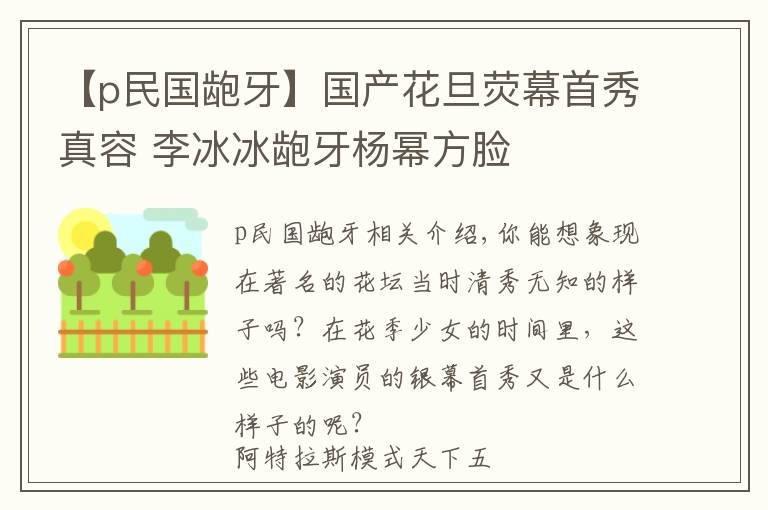 【p民国龅牙】国产花旦荧幕首秀真容 李冰冰龅牙杨幂方脸

p民国龅牙相关介绍，你能想象现在著名的花坛当时清秀无知的样子吗？在花季少女的时间里，这些电影演员的银幕首秀又是什么样子的呢？
阿特拉斯模式天下五